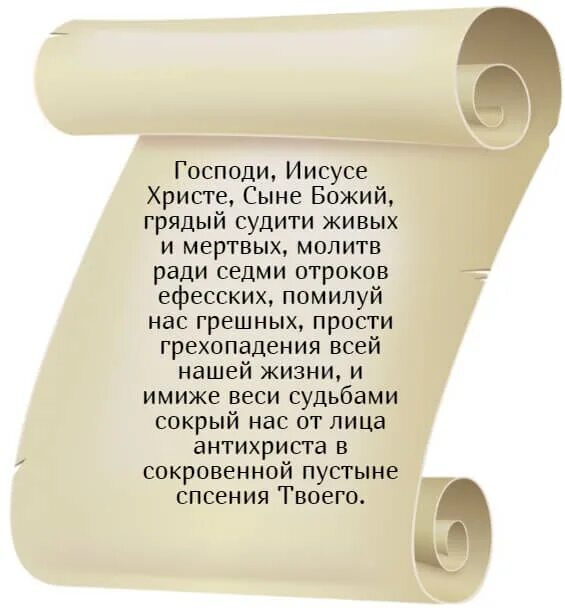 Господи, Иисусе Христе, Сыне Божий, грядый судити живых и мертвых, молитв ради седми отроков ефесских, помилуй нас грешных, прости грехопадения всей нашей жизни, и имиже веси судьбами сокрый нас от лица антихриста в сокровенной пустыне спсения Твоего.